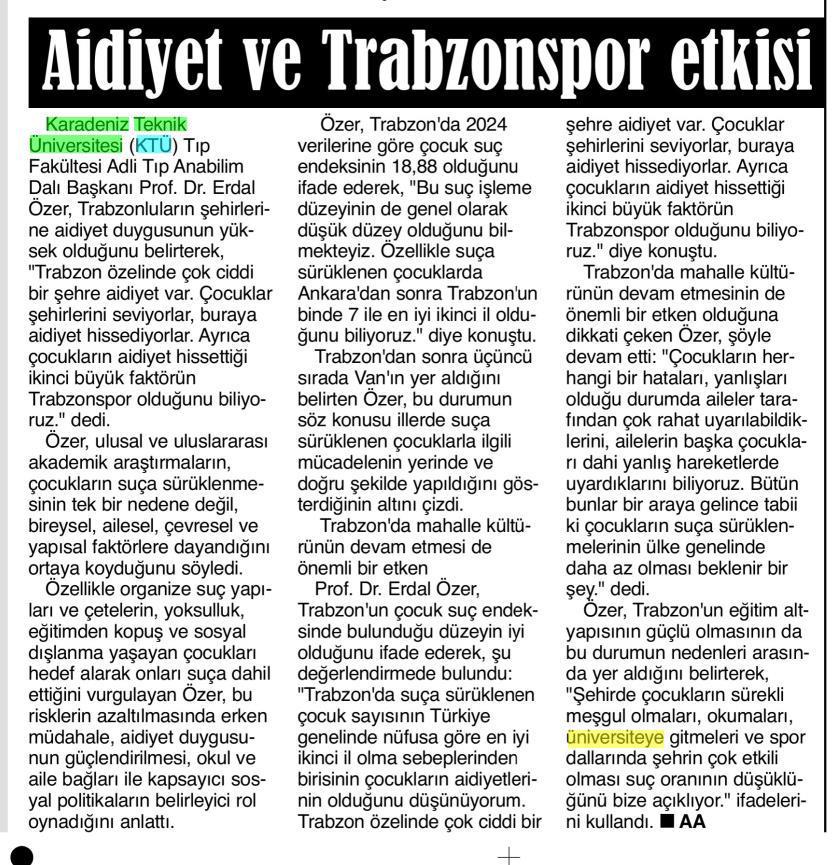 Aidiyet ve Trabzonspor etkisi

Karadeniz Teknik Üniversitesi (KTÜ) Tıp Fakültesi Adli Tıp Anabilim Dalı Başkanı Prof. Dr. Erdal Özer, Trabzonluların şehirlerine aidiyet duygusunun yüksek olduğunu belirterek, "Trabzon özelinde çok ciddi bir şehre aidiyet var. Çocuklar şehirlerini seviyorlar, buraya aidiyet hissediyorlar. Ayrıca çocukların aidiyet hissettiği ikinci büyük faktörün Trabzonspor olduğunu biliyoruz." dedi.

Özer, ulusal ve uluslararası akademik araştırmaların, çocukların suça sürüklenmesinin tek bir nedene değil, bireysel, ailesel, çevresel ve yapısal faktörlere dayandığını ortaya koyduğunu söyledi.

Özellikle organize suç yapıları ve çetelerin, yoksulluk, eğitimden kopuş ve sosyal dışlanma yaşayan çocukları hedef alarak onları suça dahil ettiğini vurgulayan Özer, bu risklerin azaltılmasında erken müdahale, aidiyet duygusunun güçlendirilmesi, okul ve aile bağları ile kapsayıcı sosyal politikaların belirleyici rol oynadığını anlattı.

Özer, Trabzon'da 2024 verilerine göre çocuk suç endeksinin 18,88 olduğunu ifade ederek, "Bu suç işleme düzeyinin de genel olarak düşük düzey olduğunu bilmekteyiz. Özellikle suça sürüklenen çocuklarda Ankara'dan sonra Trabzon'un binde 7 ile en iyi ikinci il olduğunu biliyoruz." diye konuştu.

Trabzon'dan sonra üçüncü sırada Van'ın yer aldığını belirten Özer, bu durumun söz konusu illerde suça sürüklenen çocuklarla ilgili mücadelenin yerinde ve doğru şekilde yapıldığını gösterdiğinin altını çizdi.

Trabzon'da mahalle kültürünün devam etmesi de önemli bir etken

Prof. Dr. Erdal Özer, Trabzon'un çocuk suç endeksinde bulunduğu düzeyin iyi olduğunu ifade ederek, şu değerlendirmede bulundu: "Trabzon'da suça sürüklenen çocuk sayısının Türkiye genelinde nüfusa göre en iyi ikinci il olma sebeplerinden birisinin çocukların aidiyetlerinin olduğunu düşünüyorum. Trabzon özelinde çok ciddi bir şehre aidiyet var. Çocuklar şehirlerini seviyorlar, buraya aidiyet hissediyorlar. Ayrıca çocukların aidiyet hissettiği ikinci büyük faktörün Trabzonspor olduğunu biliyoruz." diye konuştu.

Trabzon'da mahalle kültürünün devam etmesinin de önemli bir etken olduğuna dikkati çeken Özer, şöyle devam etti: "Çocukların herhangi bir hataları, yanlışları olduğu durumda aileler tarafından çok rahat uyarılabildiklerini, ailelerin başka çocukları dahi yanlış hareketlerde uyardıklarını biliyoruz. Bütün bunlar bir araya gelince tabii ki çocukların suça sürüklenmelerinin ülke genelinde daha az olması beklenir bir şey." dedi.

Özer, Trabzon'un eğitim altyapısının güçlü olmasının da bu durumun nedenleri arasında yer aldığını belirterek, "Şehirde çocukların sürekli meşgul olmaları, okumaları, üniversiteye gitmeleri ve spor dallarında şehrin çok etkili olması suç oranının düşüklüğünü bize açıklıyor." ifadelerini kullandı. ■ AA